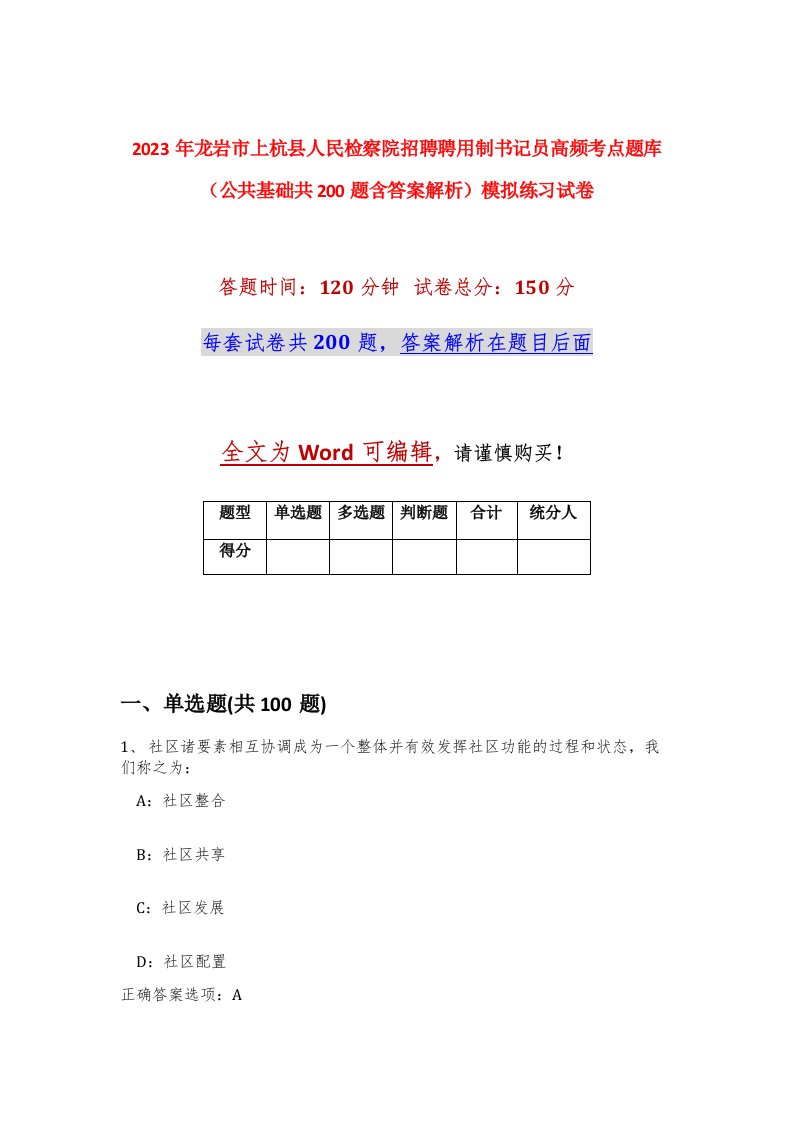 2023年龙岩市上杭县人民检察院招聘聘用制书记员高频考点题库（公共基础共200题含答案解析）模拟练习试卷

答题时间：120分钟 试卷总分：150分

每套试卷共200题，答案解析在题目后面

全文为Word可编辑，请谨慎购买！

| 题型 | 单选题 | 多选题 | 判断题 | 合计 | 统分人 |
|---|---|---|---|---|---|
| 得分 | | | | | |

一、单选题(共100题)

1、社区诸要素相互协调成为一个整体并有效发挥社区功能的过程和状态，我们称之为：

A：社区整合

B：社区共享

C：社区发展

D：社区配置

正确答案选项：A